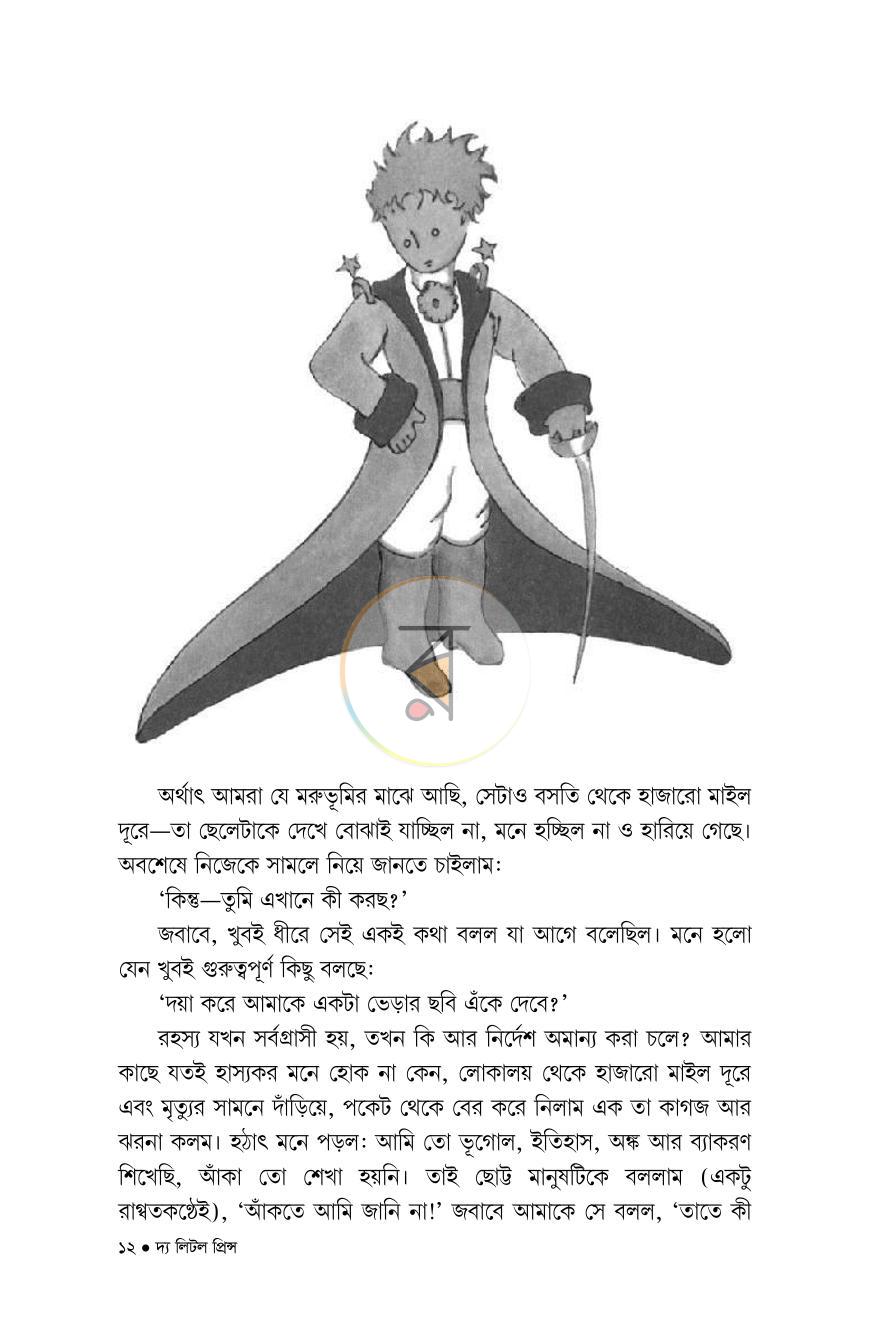 অর্থাৎ আমরা যে মরুভূমির মাঝে আছি, সেটাও বসতি থেকে হাজারো মাইল দূরে—তা ছেলেটাকে দেখে বোঝাই যাচ্ছিল না, মনে হচ্ছিল না ও হারিয়ে গেছে। অবশেষে নিজেকে সামলে নিয়ে জানতে চাইলাম:

'কিন্তু—তুমি এখানে কী করছ?'

জবাবে, খুবই ধীরে সেই একই কথা বলল যা আগে বলেছিল। মনে হলো যেন খুবই গুরুত্বপূর্ণ কিছু বলছে:

'দয়া করে আমাকে একটা ভেড়ার ছবি এঁকে দেবে?'

রহস্য যখন সর্বগ্রাসী হয়, তখন কি আর নির্দেশ অমান্য করা চলে? আমার কাছে যতই হাস্যকর মনে হোক না কেন, লোকালয় থেকে হাজারো মাইল দূরে এবং মৃত্যুর সামনে দাঁড়িয়ে, পকেট থেকে বের করে নিলাম এক তা কাগজ আর ঝরনা কলম। হঠাৎ মনে পড়ল: আমি তো ভূগোল, ইতিহাস, অঙ্ক আর ব্যাকরণ শিখেছি, আঁকা তো শেখা হয়নি। তাই ছোট্ট মানুষটিকে বললাম (একটু রাগ্বতকণ্ঠেই), 'আঁকতে আমি জানি না!' জবাবে আমাকে সে বলল, 'তাতে কী

১২ • দ্য লিটল প্রিন্স